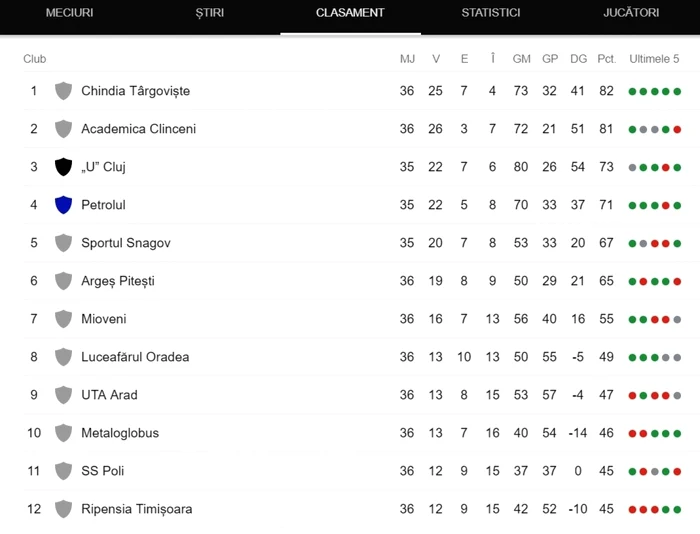 MECIURI ȘTIRI CLASAMENT STATISTICI JUCĂTORI

| Club | | MJ | V | E | Î | GM | GP | DG | Pct. | Ultimele 5 |
|---|---|---|---|---|---|---|---|---|---|---|
| 1 | Chindia Târgoviște | 36 | 25 | 7 | 4 | 73 | 32 | 41 | 82 | |
| 2 | Academica Clinceni | 36 | 26 | 3 | 7 | 72 | 21 | 51 | 81 | |
| 3 | „U" Cluj | 35 | 22 | 7 | 6 | 80 | 26 | 54 | 73 | |
| 4 | Petrolul | 35 | 22 | 5 | 8 | 70 | 33 | 37 | 71 | |
| 5 | Sportul Snagov | 35 | 20 | 7 | 8 | 53 | 33 | 20 | 67 | |
| 6 | Argeș Pitești | 36 | 19 | 8 | 9 | 50 | 29 | 21 | 65 | |
| 7 | Mioveni | 36 | 16 | 7 | 13 | 56 | 40 | 16 | 55 | |
| 8 | Luceafărul Oradea | 36 | 13 | 10 | 13 | 50 | 55 | -5 | 49 | |
| 9 | UTA Arad | 36 | 13 | 8 | 15 | 53 | 57 | -4 | 47 | |
| 10 | Metaloglobus | 36 | 13 | 7 | 16 | 40 | 54 | -14 | 46 | |
| 11 | SS Poli | 36 | 12 | 9 | 15 | 37 | 37 | 0 | 45 | |
| 12 | Ripensia Timișoara | 36 | 12 | 9 | 15 | 42 | 52 | -10 | 45 | |